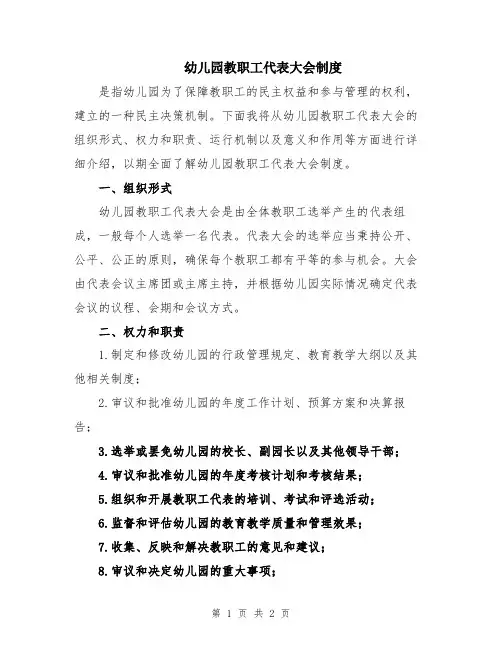 幼儿园教职工代表大会制度

是指幼儿园为了保障教职工的民主权益和参与管理的权利，建立的一种民主决策机制。下面我将从幼儿园教职工代表大会的组织形式、权力和职责、运行机制以及意义和作用等方面进行详细介绍，以期全面了解幼儿园教职工代表大会制度。

一、组织形式

幼儿园教职工代表大会是由全体教职工选举产生的代表组成，一般每个人选举一名代表。代表大会的选举应当秉持公开、公平、公正的原则，确保每个教职工都有平等的参与机会。大会由代表会议主席团或主席主持，并根据幼儿园实际情况确定代表会议的议程、会期和会议方式。

二、权力和职责

1.制定和修改幼儿园的行政管理规定、教育教学大纲以及其他相关制度；

2.审议和批准幼儿园的年度工作计划、预算方案和决算报告；

3.选举或罢免幼儿园的校长、副园长以及其他领导干部；

4.审议和批准幼儿园的年度考核计划和考核结果；

5.组织和开展教职工代表的培训、考试和评选活动；

6.监督和评估幼儿园的教育教学质量和管理效果；

7.收集、反映和解决教职工的意见和建议；

8.审议和决定幼儿园的重大事项；

第 1 页 共 2 页